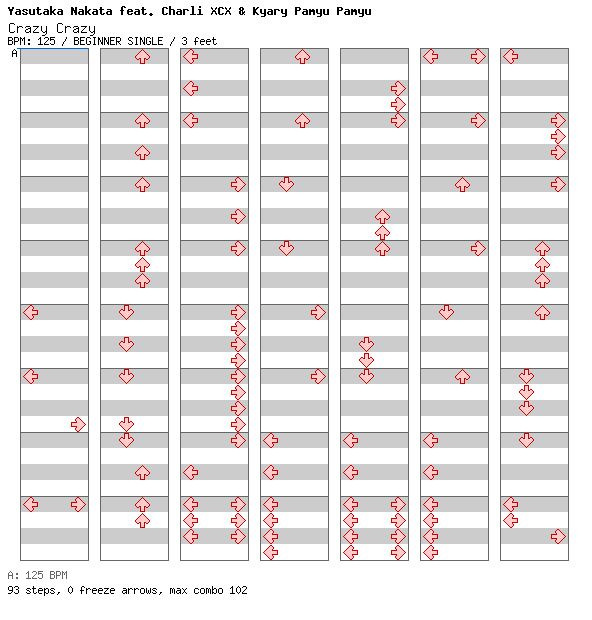 Yasutaka Nakata feat. Charli XCX & Kyary Pamyu Pamyu
Crazy Crazy
BPM: 125 / BEGINNER SINGLE / 3 feet
A

A: 125 BPM
93 steps, 0 freeze arrows, max combo 102